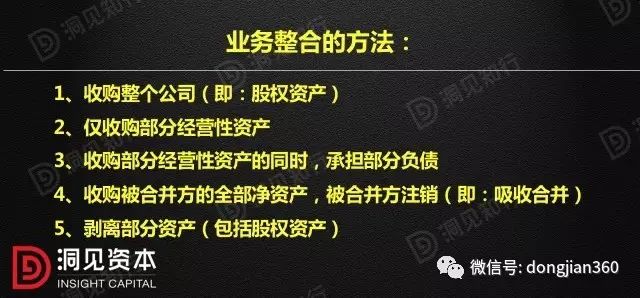 业务整合的方法：

1、收购整个公司（即：股权资产）

2、仅收购部分经营性资产

3、收购部分经营性资产的同时，承担部分负债

4、收购被合并方的全部净资产，被合并方注销（即：吸收合并）

5、剥离部分资产（包括股权资产）

洞见资本
INSIGHT CAPITAL

微信号: dongjian360

洞见知行